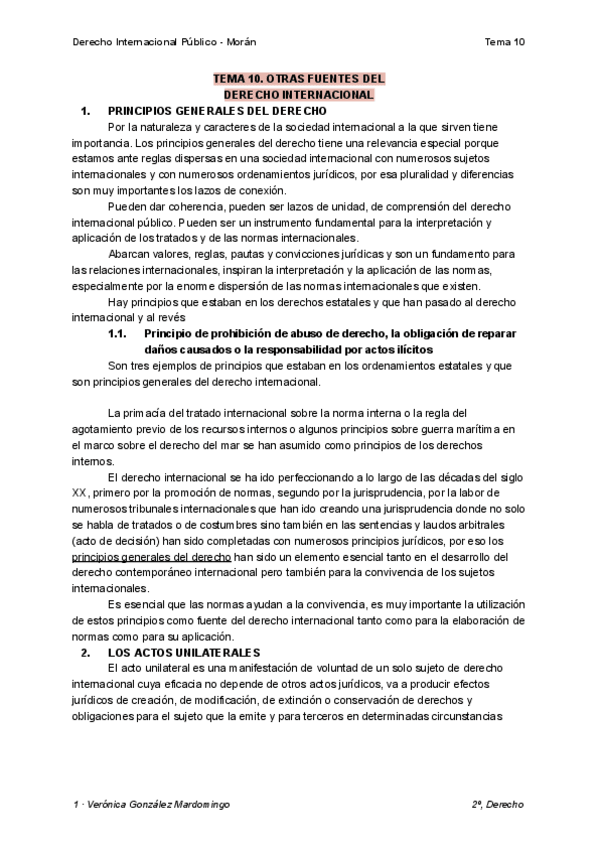 Derecho Internacional Público - Morán

Tema 10

TEMA 10. OTRAS FUENTES DEL DERECHO INTERNACIONAL

1. PRINCIPIOS GENERALES DEL DERECHO

Por la naturaleza y caracteres de la sociedad internacional a la que sirven tiene importancia. Los principios generales del derecho tiene una relevancia especial porque estamos ante reglas dispersas en una sociedad internacional con numerosos sujetos internacionales y con numerosos ordenamientos jurídicos, por esa pluralidad y diferencias son muy importantes los lazos de conexión.

Pueden dar coherencia, pueden ser lazos de unidad, de comprensión del derecho internacional público. Pueden ser un instrumento fundamental para la interpretación y aplicación de los tratados y de las normas internacionales.

Abarcan valores, reglas, pautas y convicciones jurídicas y son un fundamento para las relaciones internacionales, inspiran la interpretación y la aplicación de las normas, especialmente por la enorme dispersión de las normas internacionales que existen.

Hay principios que estaban en los derechos estatales y que han pasado al derecho internacional y al revés

1.1. Principio de prohibición de abuso de derecho, la obligación de reparar daños causados o la responsabilidad por actos ilícitos

Son tres ejemplos de principios que estaban en los ordenamientos estatales y que son principios generales del derecho internacional.

La primacía del tratado internacional sobre la norma interna o la regla del agotamiento previo de los recursos internos o algunos principios sobre guerra marítima en el marco sobre el derecho del mar se han asumido como principios de los derechos internos.

El derecho internacional se ha ido perfeccionando a lo largo de las décadas del siglo XX, primero por la promoción de normas, segundo por la jurisprudencia, por la labor de numerosos tribunales internacionales que han ido creando una jurisprudencia donde no solo se habla de tratados o de costumbres sino también en las sentencias y laudos arbitrales (acto de decisión) han sido completadas con numerosos principios jurídicos, por eso los principios generales del derecho han sido un elemento esencial tanto en el desarrollo del derecho contemporáneo internacional pero también para la convivencia de los sujetos internacionales.

Es esencial que las normas ayudan a la convivencia, es muy importante la utilización de estos principios como fuente del derecho internacional tanto como para la elaboración de normas como para su aplicación.

2. LOS ACTOS UNILATERALES

El acto unilateral es una manifestación de voluntad de un solo sujeto de derecho internacional cuya eficacia no depende de otros actos jurídicos, va a producir efectos jurídicos de creación, de modificación, de extinción o conservación de derechos y obligaciones para el sujeto que la emite y para terceros en determinadas circunstancias

1 · Verónica González Mardomingo

2º, Derecho